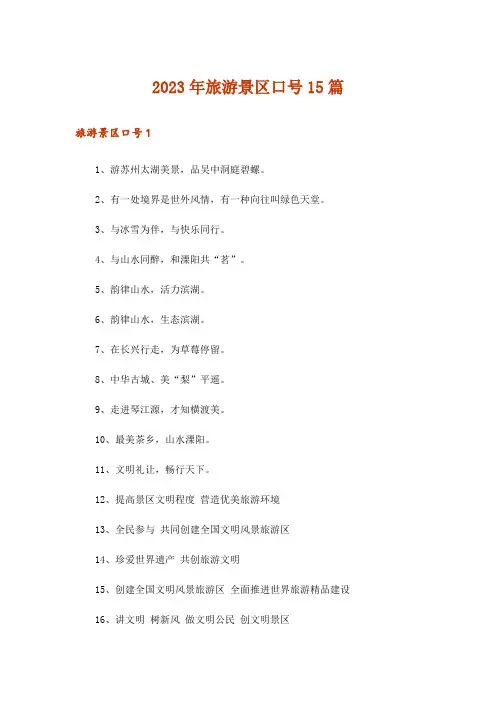 2023年旅游景区口号15篇

旅游景区口号1

1、游苏州太湖美景，品吴中洞庭碧螺。

2、有一处境界是世外风情，有一种向往叫绿色天堂。

3、与冰雪为伴，与快乐同行。

4、与山水同醉，和溧阳共“茗”。

5、韵律山水，活力滨湖。

6、韵律山水，生态滨湖。

7、在长兴行走，为草莓停留。

8、中华古城、美“梨”平遥。

9、走进琴江源，才知横渡美。

10、最美茶乡，山水溧阳。

11、文明礼让，畅行天下。

12、提高景区文明程度 营造优美旅游环境

13、全民参与 共同创建全国文明风景旅游区

14、珍爱世界遗产 共创旅游文明

15、创建全国文明风景旅游区 全面推进世界旅游精品建设

16、讲文明 树新风 做文明公民 创文明景区